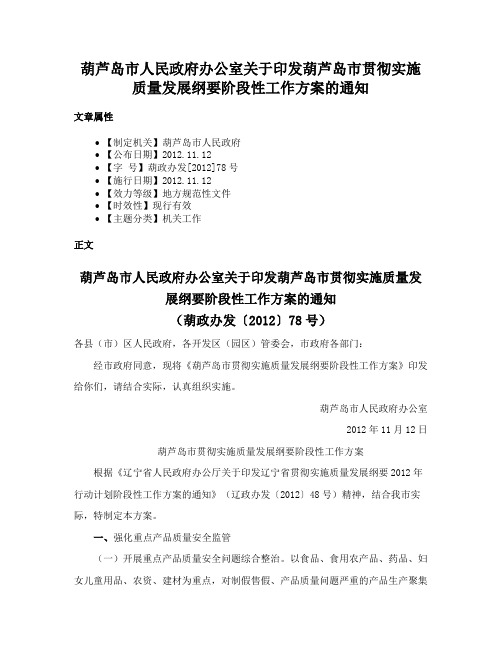 葫芦岛市人民政府办公室关于印发葫芦岛市贯彻实施质量发展纲要阶段性工作方案的通知

文章属性

• 【制定机关】葫芦岛市人民政府
• 【公布日期】2012.11.12
• 【字 号】葫政办发[2012]78号
• 【施行日期】2012.11.12
• 【效力等级】地方规范性文件
• 【时效性】现行有效
• 【主题分类】机关工作

正文

葫芦岛市人民政府办公室关于印发葫芦岛市贯彻实施质量发展纲要阶段性工作方案的通知
（葫政办发〔2012〕78号）

各县（市）区人民政府，各开发区（园区）管委会，市政府各部门：

经市政府同意，现将《葫芦岛市贯彻实施质量发展纲要阶段性工作方案》印发给你们，请结合实际，认真组织实施。

葫芦岛市人民政府办公室

2012年11月12日

葫芦岛市贯彻实施质量发展纲要阶段性工作方案

根据《辽宁省人民政府办公厅关于印发辽宁省贯彻实施质量发展纲要2012年行动计划阶段性工作方案的通知》（辽政办发〔2012〕48号）精神，结合我市实际，特制定本方案。

一、强化重点产品质量安全监管

（一）开展重点产品质量安全问题综合整治。以食品、食用农产品、药品、妇女儿童用品、农资、建材为重点，对制假售假、产品质量问题严重的产品生产聚集